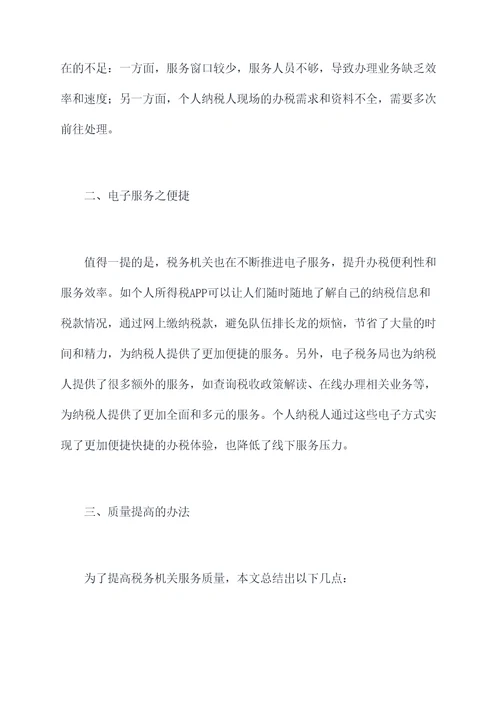 在的不足：一方面，服务窗口较少，服务人员不够，导致办理业务缺乏效率和速度；另一方面，个人纳税人现场的办税需求和资料不全，需要多次前往处理。

二、电子服务之便捷

值得一提的是，税务机关也在不断推进电子服务，提升办税便利性和服务效率。如个人所得税APP可以让人们随时随地了解自己的纳税信息和税款情况，通过网上缴纳税款，避免队伍排长龙的烦恼，节省了大量的时间和精力，为纳税人提供了更加便捷的服务。另外，电子税务局也为纳税人提供了很多额外的服务，如查询税收政策解读、在线办理相关业务等，为纳税人提供了更加全面和多元的服务。个人纳税人通过这些电子方式实现了更加便捷快捷的办税体验，也降低了线下服务压力。

三、质量提高的办法

为了提高税务机关服务质量，本文总结出以下几点：